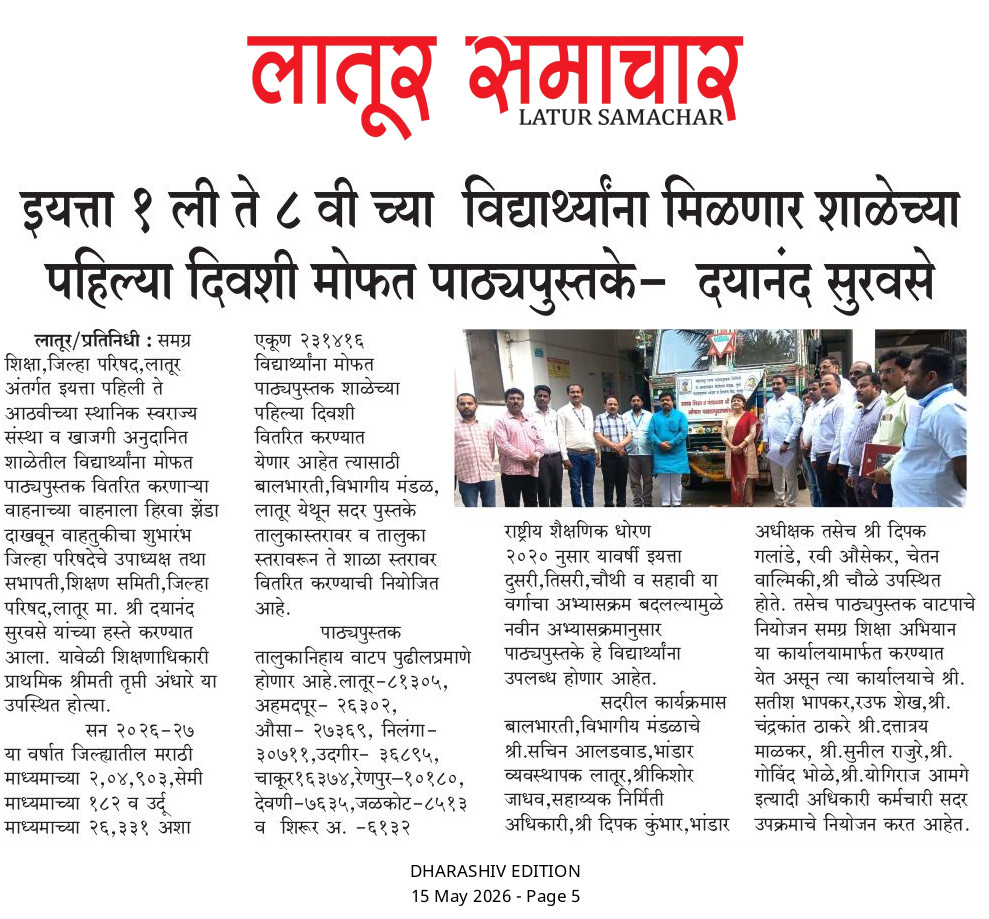 लातूर समाचार
LATUR SAMACHAR

इयत्ता १ ली ते ८ वी च्या विद्यार्थ्यांना मिळणार शाळेच्या पहिल्या दिवशी मोफत पाठ्यपुस्तके- दयानंद सुरवसे

लातूर/प्रतिनिधी : समग्र शिक्षा,जिल्हा परिषद,लातूर अंतर्गत इयत्ता पहिली ते आठवीच्या स्थानिक स्वराज्य संस्था व खाजगी अनुदानित शाळेतील विद्यार्थ्यांना मोफत पाठ्यपुस्तक वितरित करणाऱ्या वाहनाच्या वाहनाला हिरवा झेंडा दाखवून वाहतुकीचा शुभारंभ जिल्हा परिषदेचे उपाध्यक्ष तथा सभापती,शिक्षण समिती,जिल्हा परिषद,लातूर मा. श्री दयानंद सुरवसे यांच्या हस्ते करण्यात आला. यावेळी शिक्षणाधिकारी प्राथमिक श्रीमती तृप्ती अंधारे या उपस्थित होत्या.

सन २०२६-२७ या वर्षात जिल्ह्यातील मराठी माध्यमाच्या २,०४,९०३,सेमी माध्यमाच्या १८२ व उर्दू माध्यमाच्या २६,३३१ अशा एकूण २३१४१६ विद्यार्थ्यांना मोफत पाठ्यपुस्तक शाळेच्या पहिल्या दिवशी वितरित करण्यात येणार आहेत त्यासाठी बालभारती,विभागीय मंडळ, लातूर येथून सदर पुस्तके तालुकास्तरावर व तालुका स्तरावरून ते शाळा स्तरावर वितरित करण्याची नियोजित आहे.

पाठ्यपुस्तक तालुकानिहाय वाटप पुढीलप्रमाणे होणार आहे.लातूर-८१३०५, अहमदपूर- २६३०२, औसा- २७३६९, निलंगा- ३०७११,उदगीर- ३६८९५, चाकूर१६३७४,रेणपुर-१०१८०, देवणी-७६३५,जळकोट-८५१३ व शिरूर अ. -६१३२

राष्ट्रीय शैक्षणिक धोरण २०२० नुसार यावर्षी इयत्ता दुसरी,तिसरी,चौथी व सहावी या वर्गाचा अभ्यासक्रम बदलल्यामुळे नवीन अभ्यासक्रमानुसार पाठ्यपुस्तके हे विद्यार्थ्यांना उपलब्ध होणार आहेत.

सदरील कार्यक्रमास बालभारती,विभागीय मंडळाचे श्री.सचिन आलडवाड,भांडार व्यवस्थापक लातूर,श्रीकिशोर जाधव,सहाय्यक निर्मिती अधिकारी,श्री दिपक कुंभार,भांडार अधीक्षक तसेच श्री दिपक गलांडे, रवी औसेकर, चेतन वाल्मिकी,श्री चौळे उपस्थित होते. तसेच पाठ्यपुस्तक वाटपाचे नियोजन समग्र शिक्षा अभियान या कार्यालयामार्फत करण्यात येत असून त्या कार्यालयाचे श्री. सतीश भापकर,रउफ शेख,श्री. चंद्रकांत ठाकरे श्री.दत्तात्रय माळकर, श्री.सुनील राजुरे,श्री. गोविंद भोळे,श्री.योगिराज आमगे इत्यादी अधिकारी कर्मचारी सदर उपक्रमाचे नियोजन करत आहेत.

DHARASHIV EDITION
15 May 2026 - Page 5